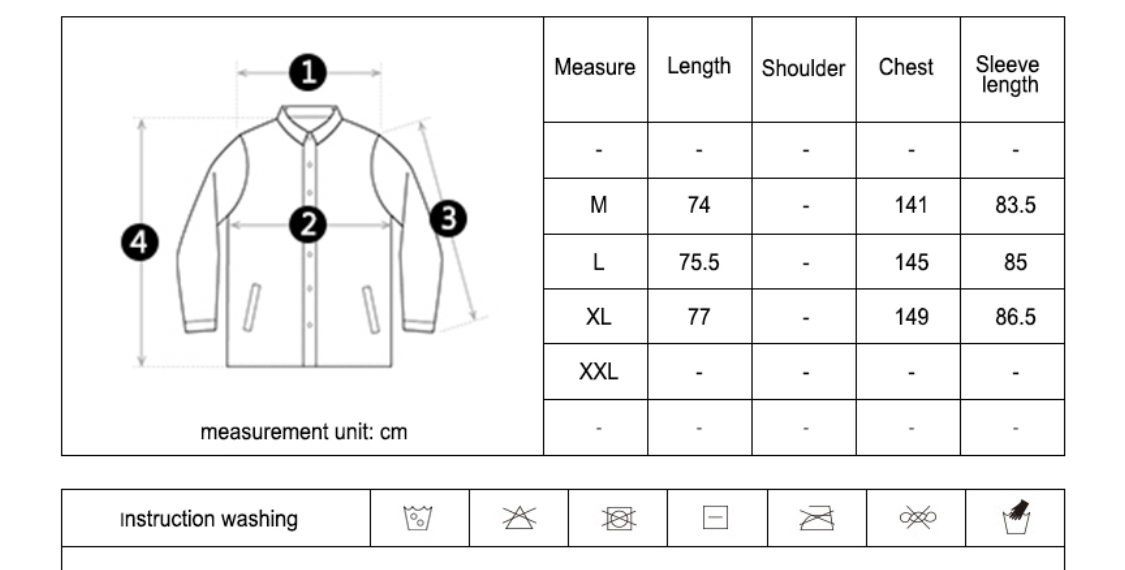 1

2

3

4

measurement unit: cm

| Measure | Length | Shoulder | Chest | Sleeve length |
|---|---|---|---|---|
| - | - | - | - | - |
| M | 74 | - | 141 | 83.5 |
| L | 75.5 | - | 145 | 85 |
| XL | 77 | - | 149 | 86.5 |
| XXL | - | - | - | - |
| - | - | - | - | - |

Instruction washing